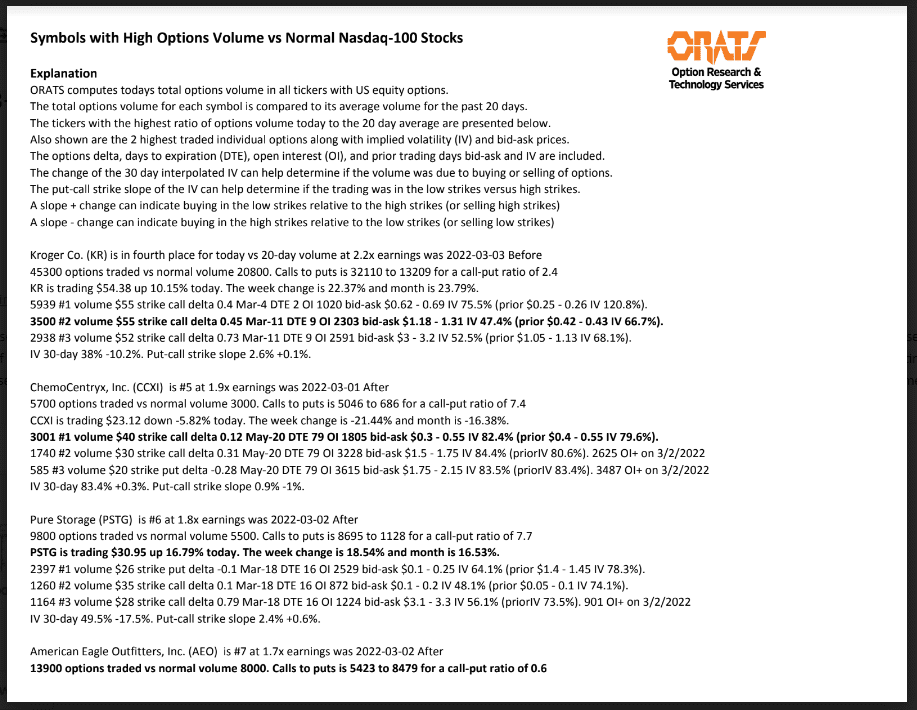 Symbols with High Options Volume vs Normal Nasdaq-100 Stocks

ORATS
Option Research &
Technology Services

Explanation
ORATS computes todays total options volume in all tickers with US equity options.
The total options volume for each symbol is compared to its average volume for the past 20 days.
The tickers with the highest ratio of options volume today to the 20 day average are presented below.
Also shown are the 2 highest traded individual options along with implied volatility (IV) and bid-ask prices.
The options delta, days to expiration (DTE), open interest (OI), and prior trading days bid-ask and IV are included.
The change of the 30 day interpolated IV can help determine if the volume was due to buying or selling of options.
The put-call strike slope of the IV can help determine if the trading was in the low strikes versus high strikes.
A slope + change can indicate buying in the low strikes relative to the high strikes (or selling high strikes)
A slope - change can indicate buying in the high strikes relative to the low strikes (or selling low strikes)

Kroger Co. (KR) is in fourth place for today vs 20-day volume at 2.2x earnings was 2022-03-03 Before
45300 options traded vs normal volume 20800. Calls to puts is 32110 to 13209 for a call-put ratio of 2.4
KR is trading $54.38 up 10.15% today. The week change is 22.37% and month is 23.79%.
5939 #1 volume $55 strike call delta 0.4 Mar-4 DTE 2 OI 1020 bid-ask $0.62 - 0.69 IV 75.5% (prior $0.25 - 0.26 IV 120.8%).
3500 #2 volume $55 strike call delta 0.45 Mar-11 DTE 9 OI 2303 bid-ask $1.18 - 1.31 IV 47.4% (prior $0.42 - 0.43 IV 66.7%).
2938 #3 volume $52 strike call delta 0.73 Mar-11 DTE 9 OI 2591 bid-ask $3 - 3.2 IV 52.5% (prior $1.05 - 1.13 IV 68.1%).
IV 30-day 38% -10.2%. Put-call strike slope 2.6% +0.1%.

ChemoCentryx, Inc. (CCXI) is #5 at 1.9x earnings was 2022-03-01 After
5700 options traded vs normal volume 3000. Calls to puts is 5046 to 686 for a call-put ratio of 7.4
CCXI is trading $23.12 down -5.82% today. The week change is -21.44% and month is -16.38%.
3001 #1 volume $40 strike call delta 0.12 May-20 DTE 79 OI 1805 bid-ask $0.3 - 0.55 IV 82.4% (prior $0.4 - 0.55 IV 79.6%).
1740 #2 volume $30 strike call delta 0.31 May-20 DTE 79 OI 3228 bid-ask $1.5 - 1.75 IV 84.4% (priorIV 80.6%). 2625 OI+ on 3/2/2022
585 #3 volume $20 strike put delta -0.28 May-20 DTE 79 OI 3615 bid-ask $1.75 - 2.15 IV 83.5% (priorIV 83.4%). 3487 OI+ on 3/2/2022
IV 30-day 83.4% +0.3%. Put-call strike slope 0.9% -1%.

Pure Storage (PSTG) is #6 at 1.8x earnings was 2022-03-02 After
9800 options traded vs normal volume 5500. Calls to puts is 8695 to 1128 for a call-put ratio of 7.7
PSTG is trading $30.95 up 16.79% today. The week change is 18.54% and month is 16.53%.
2397 #1 volume $26 strike put delta -0.1 Mar-18 DTE 16 OI 2529 bid-ask $0.1 - 0.25 IV 64.1% (prior $1.4 - 1.45 IV 78.3%).
1260 #2 volume $35 strike call delta 0.1 Mar-18 DTE 16 OI 872 bid-ask $0.1 - 0.2 IV 48.1% (prior $0.05 - 0.1 IV 74.1%).
1164 #3 volume $28 strike call delta 0.79 Mar-18 DTE 16 OI 1224 bid-ask $3.1 - 3.3 IV 56.1% (priorIV 73.5%). 901 OI+ on 3/2/2022
IV 30-day 49.5% -17.5%. Put-call strike slope 2.4% +0.6%.

American Eagle Outfitters, Inc. (AEO) is #7 at 1.7x earnings was 2022-03-02 After
13900 options traded vs normal volume 8000. Calls to puts is 5423 to 8479 for a call-put ratio of 0.6